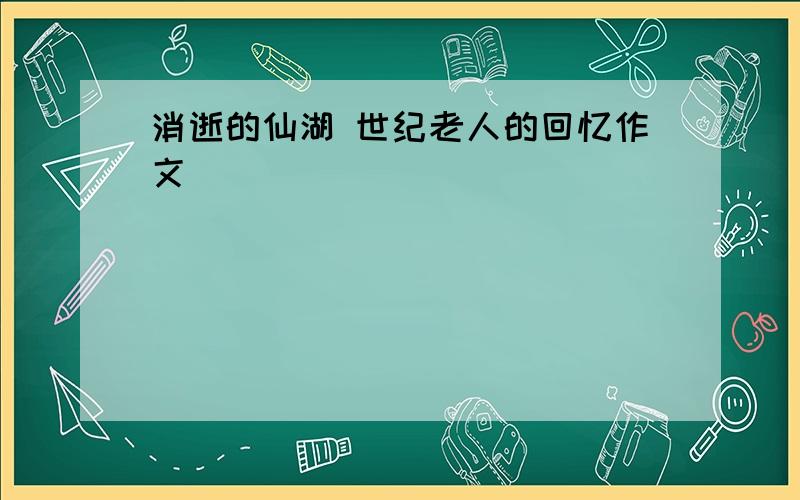 消逝的仙湖 世纪老人的回忆作文